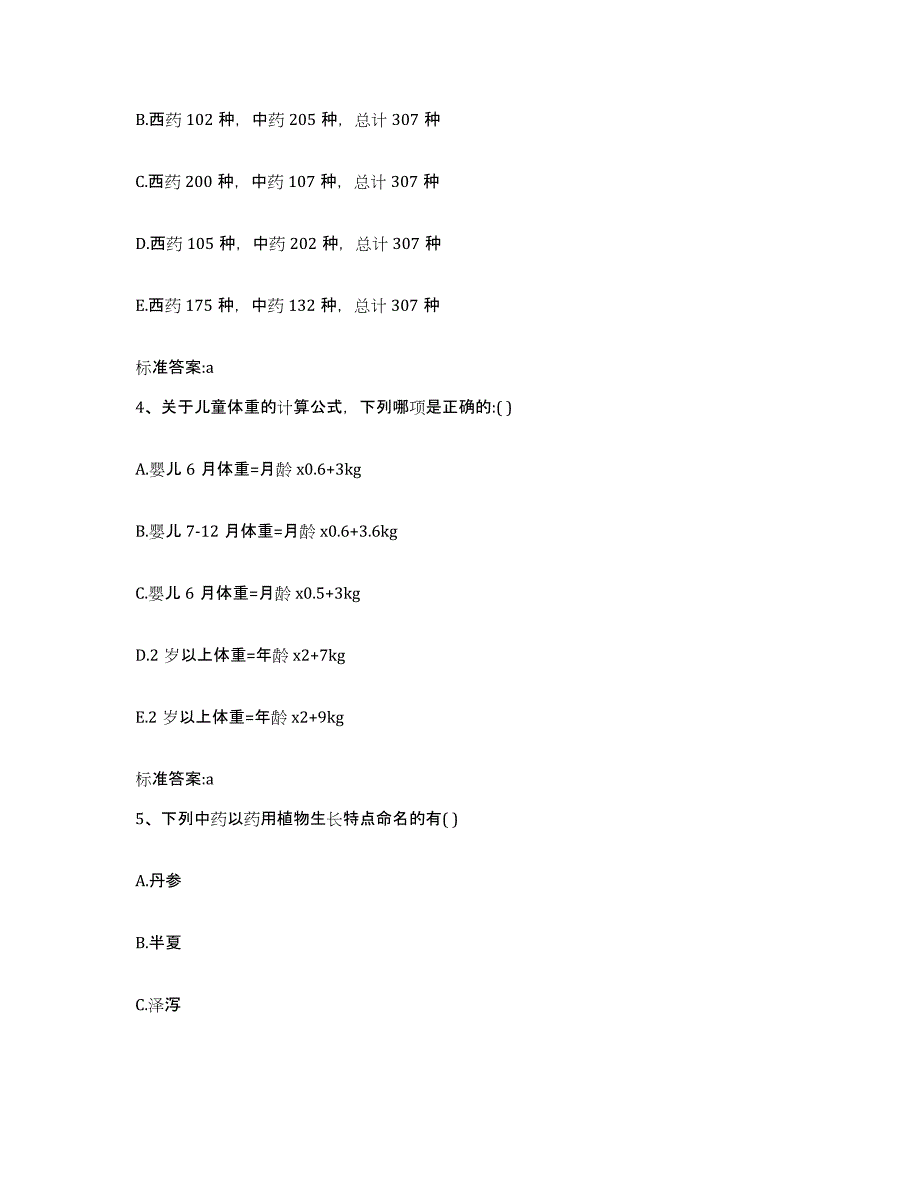 B.西药 102 种，中药 205 种，总计 307 种

C.西药 200 种，中药 107 种，总计 307 种

D.西药 105 种，中药 202 种，总计 307 种

E.西药 175 种，中药 132 种，总计 307 种

标准答案:a

4、关于儿童体重的计算公式，下列哪项是正确的:( )

A.婴儿 6 月体重=月龄 x0.6+3kg

B.婴儿 7-12 月体重=月龄 x0.6+3.6kg

C.婴儿 6 月体重=月龄 x0.5+3kg

D.2 岁以上体重=年龄 x2+7kg

E.2 岁以上体重=年龄 x2+9kg

标准答案:a

5、下列中药以药用植物生长特点命名的有( )

A.丹参

B.半夏

C.泽泻